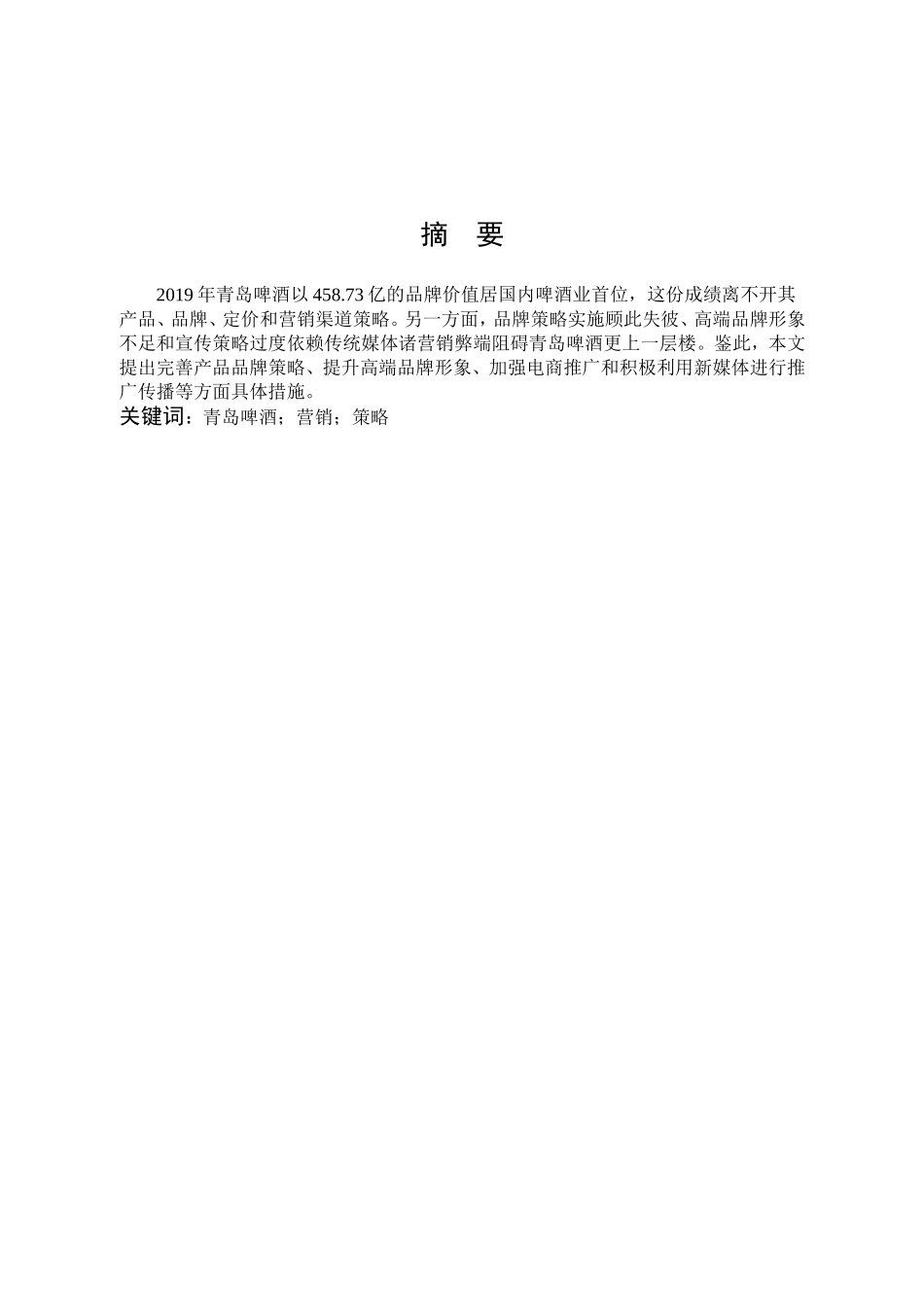 摘　要

2019 年青岛啤酒以 458.73 亿的品牌价值居国内啤酒业首位，这份成绩离不开其产品、品牌、定价和营销渠道策略。另一方面，品牌策略实施顾此失彼、高端品牌形象不足和宣传策略过度依赖传统媒体诸营销弊端阻碍青岛啤酒更上一层楼。鉴此，本文提出完善产品品牌策略、提升高端品牌形象、加强电商推广和积极利用新媒体进行推广传播等方面具体措施。

关键词：青岛啤酒；营销；策略